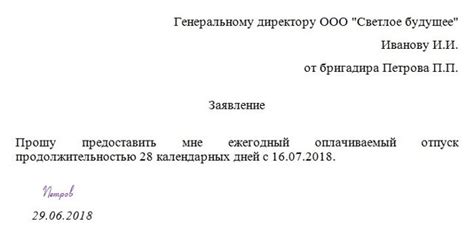 Генеральному директору ООО "Светлое будущее"
Иванову И.И.
от бригадира Петрова П.П.

Заявление

Прошу предоставить мне ежегодный оплачиваемый отпуск продолжительностью 28 календарных дней с 16.07.2018.

Петров

29.06.2018